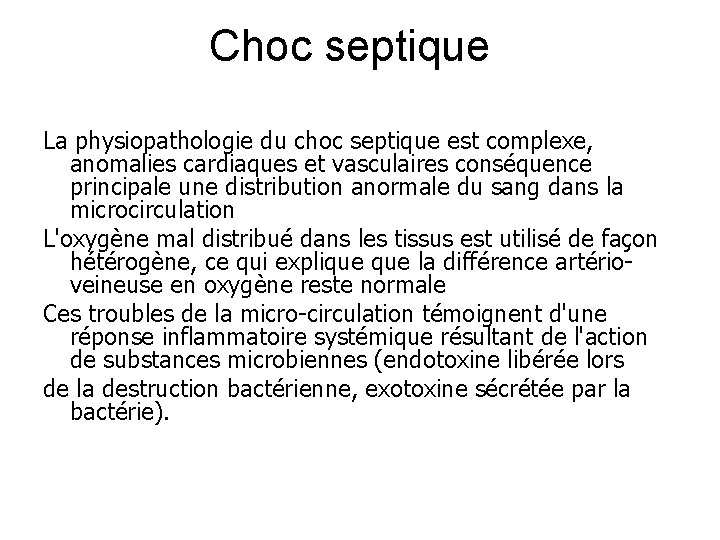 Choc septique

La physiopathologie du choc septique est complexe, anomalies cardiaques et vasculaires conséquence principale une distribution anormale du sang dans la microcirculation

L'oxygène mal distribué dans les tissus est utilisé de façon hétérogène, ce qui explique que la différence artério-veineuse en oxygène reste normale

Ces troubles de la micro-circulation témoignent d'une réponse inflammatoire systémique résultant de l'action de substances microbiennes (endotoxine libérée lors

de la destruction bactérienne, exotoxine sécrétée par la bactérie).